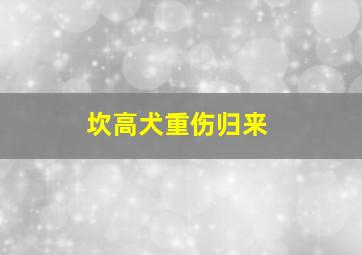 坎高犬重伤归来